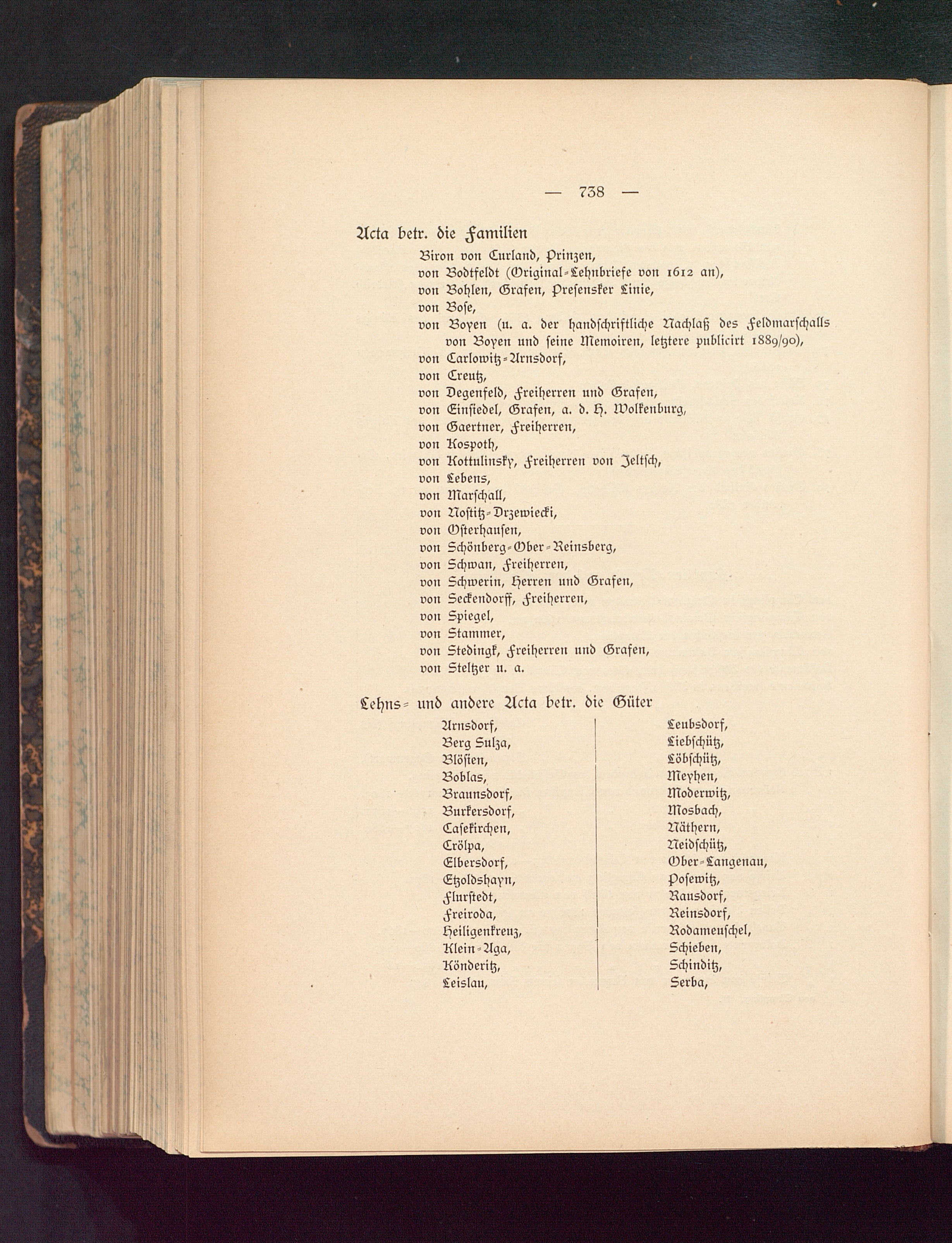 — 738 —

Acta betr. die Familien

Biron von Curland, Prinzen,
von Bodtfeldt (Original-Lehnbriefe von 1612 an),
von Bohlen, Grafen, Presensker Linie,
von Bose,
von Boyen (u. a. der handschriftliche Nachlaß des Feldmarschalls von Boyen und seine Memoiren, letztere publicirt 1889/90),
von Carlowitz-Arnsdorf,
von Creutz,
von Degenfeld, Freiherren und Grafen,
von Einsiedel, Grafen, a. d. H. Wolkenburg,
von Gaertner, Freiherren,
von Kospoth,
von Kottulinsky, Freiherren von Jeltsch,
von Lebens,
von Marschall,
von Nostitz-Drzewiecki,
von Osterhausen,
von Schönberg-Ober-Reinsberg,
von Schwan, Freiherren,
von Schwerin, Herren und Grafen,
von Seckendorff, Freiherren,
von Spiegel,
von Stammer,
von Stedingk, Freiherren und Grafen,
von Steltzer u. a.

Lehns- und andere Acta betr. die Güter

Arnsdorf,
Berg Sulza,
Blösien,
Boblas,
Braunsdorf,
Burkersdorf,
Casekirchen,
Crölpa,
Elbersdorf,
Etzoldshayn,
Flurstedt,
Freiroda,
Heiligenkreuz,
Klein-Aga,
Könderitz,
Leislau,

Leubsdorf,
Liebschütz,
Löbschütz,
Meyhen,
Moderwitz,
Mosbach,
Näthern,
Neidschütz,
Ober-Langenau,
Posewitz,
Rausdorf,
Reinsdorf,
Rodameuschel,
Schieben,
Schinditz,
Serba,